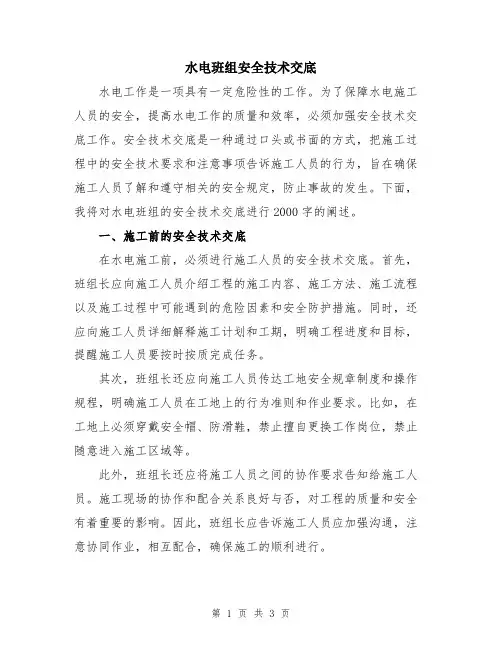 水电班组安全技术交底

水电工作是一项具有一定危险性的工作。为了保障水电施工人员的安全，提高水电工作的质量和效率，必须加强安全技术交底工作。安全技术交底是一种通过口头或书面的方式，把施工过程中的安全技术要求和注意事项告诉施工人员的行为，旨在确保施工人员了解和遵守相关的安全规定，防止事故的发生。下面，我将对水电班组的安全技术交底进行2000字的阐述。

一、施工前的安全技术交底

在水电施工前，必须进行施工人员的安全技术交底。首先，班组长应向施工人员介绍工程的施工内容、施工方法、施工流程以及施工过程中可能遇到的危险因素和安全防护措施。同时，还应向施工人员详细解释施工计划和工期，明确工程进度和目标，提醒施工人员要按时按质完成任务。

其次，班组长还应向施工人员传达工地安全规章制度和操作规程，明确施工人员在工地上的行为准则和作业要求。比如，在工地上必须穿戴安全帽、防滑鞋，禁止擅自更换工作岗位，禁止随意进入施工区域等。

此外，班组长还应将施工人员之间的协作要求告知给施工人员。施工现场的协作和配合关系良好与否，对工程的质量和安全有着重要的影响。因此，班组长应告诉施工人员应加强沟通，注意协同作业，相互配合，确保施工的顺利进行。

第 1 页 共 3 页